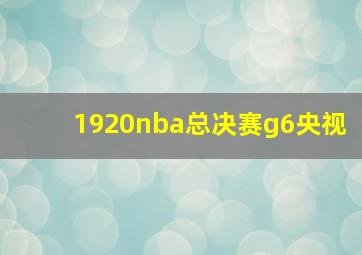 1920nba总决赛g6央视